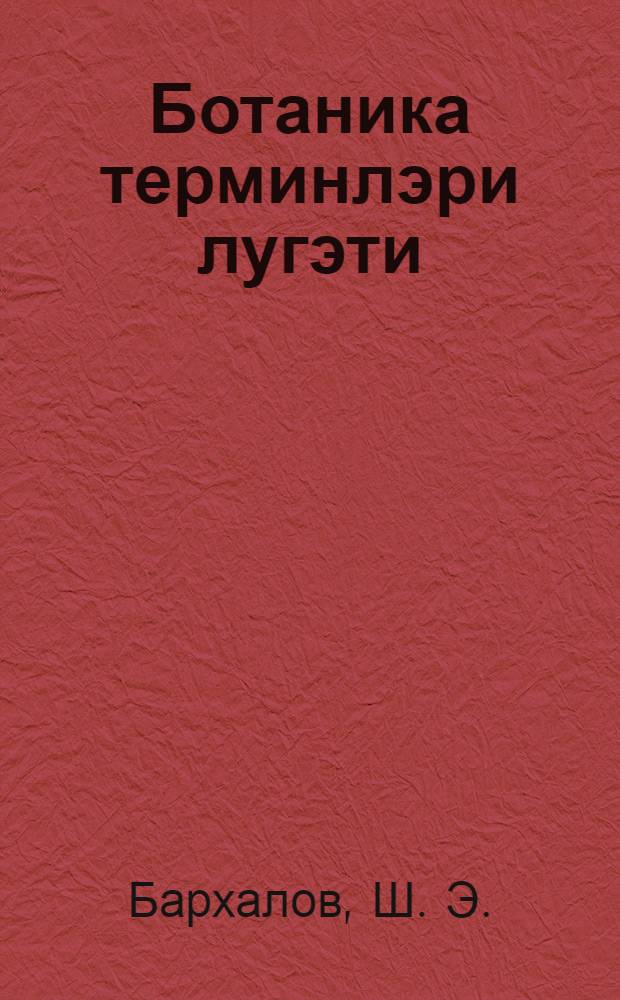 Ботаника терминлэри лугэти

Бархалов, Ш. Э.